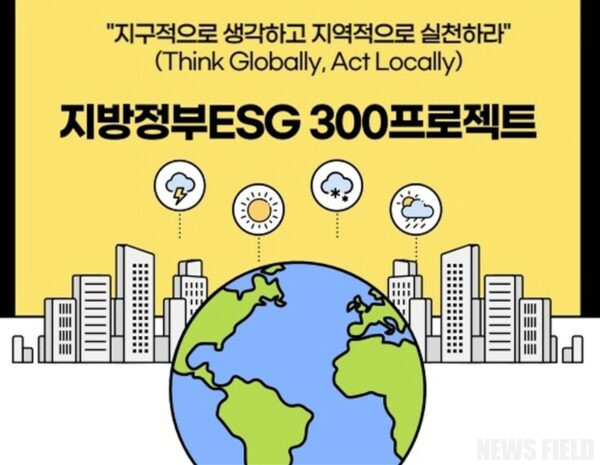 "지구적으로 생각하고 지역적으로 실천하라"
(Think Globally, Act Locally)

지방정부ESG 300프로젝트

NEWS FIELD